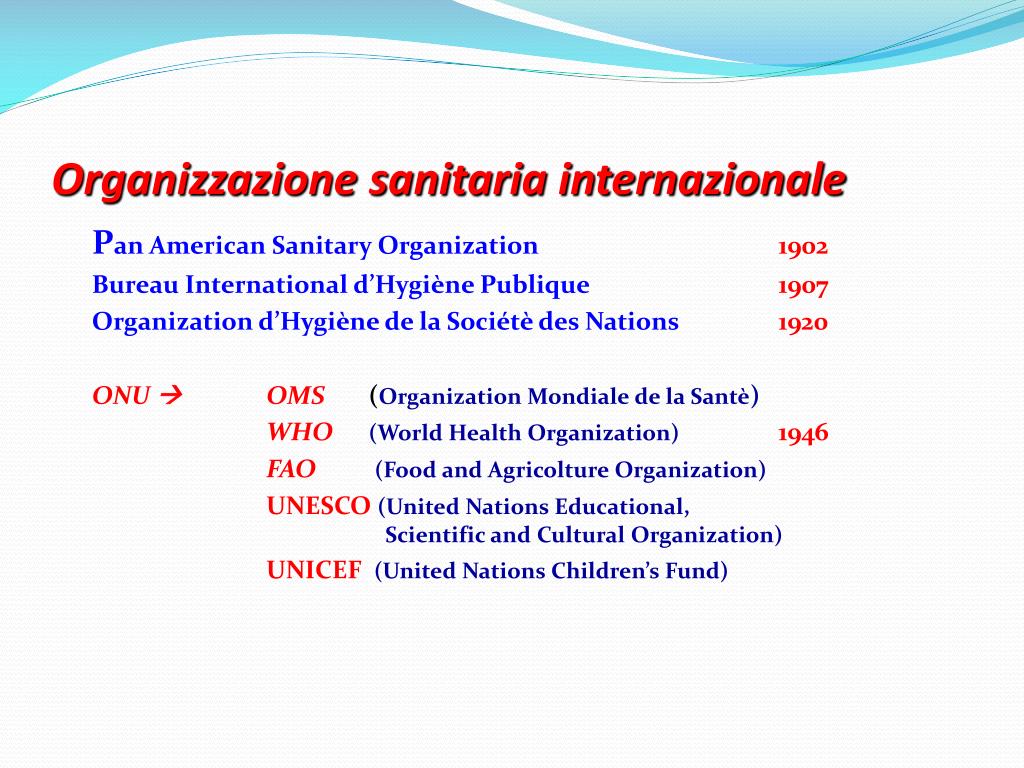 Organizzazione sanitaria internazionale

Pan American Sanitary Organization 1902
Bureau International d’Hygiène Publique 1907
Organization d’Hygiène de la Sociétè des Nations 1920

ONU → OMS (Organization Mondiale de la Santè)
WHO (World Health Organization) 1946
FAO (Food and Agricolture Organization)
UNESCO (United Nations Educational, Scientific and Cultural Organization)
UNICEF (United Nations Children’s Fund)